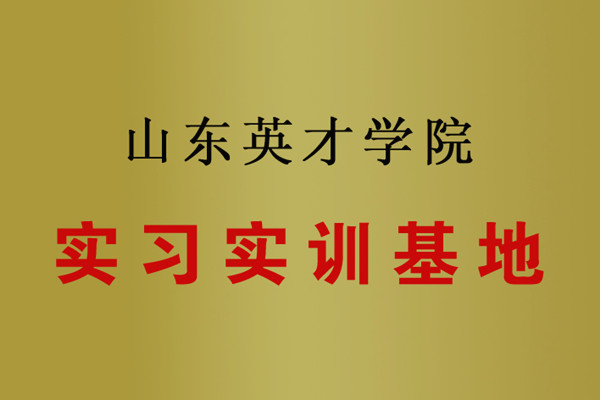 山东英才学院

实习实训基地